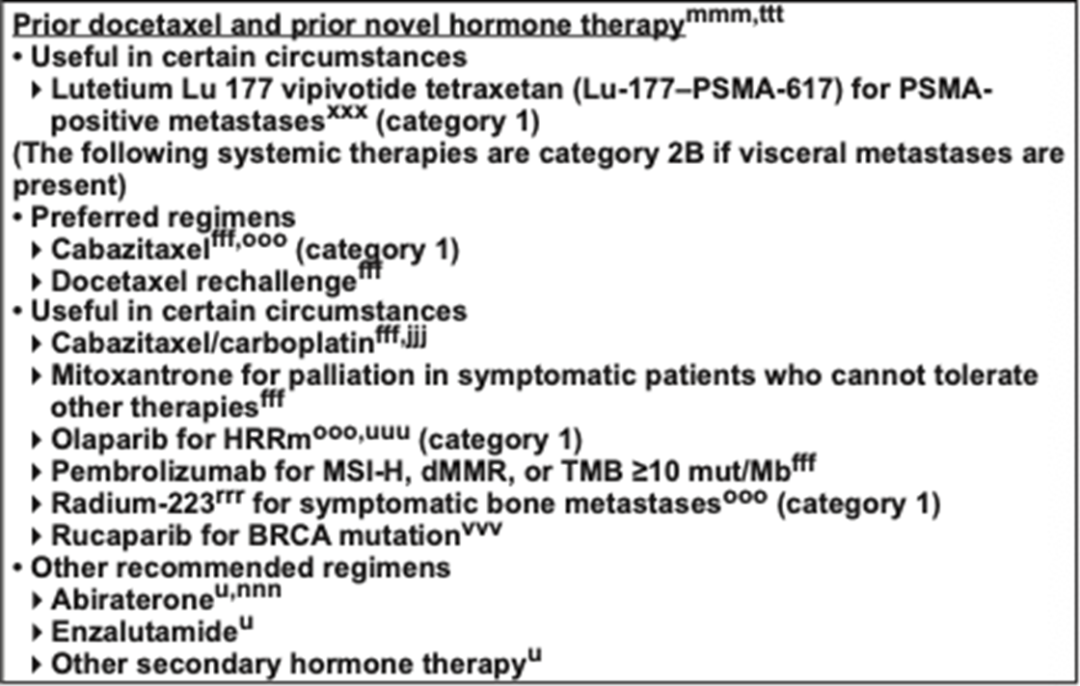 Prior docetaxel and prior novel hormone therapy$^{mmm,ttt}$

• Useful in certain circumstances
‣ Lutetium Lu 177 vipivotide tetraxetan (Lu-177–PSMA-617) for PSMA-positive metastases$^{xxx}$ (category 1)

(The following systemic therapies are category 2B if visceral metastases are present)

• Preferred regimens
‣ Cabazitaxel$^{fff,ooo}$ (category 1)
‣ Docetaxel rechallenge$^{fff}$

• Useful in certain circumstances
‣ Cabazitaxel/carboplatin$^{fff,jjj}$
‣ Mitoxantrone for palliation in symptomatic patients who cannot tolerate other therapies$^{fff}$
‣ Olaparib for HRRm$^{ooo,uuu}$ (category 1)
‣ Pembrolizumab for MSI-H, dMMR, or TMB ≥10 mut/Mb$^{fff}$
‣ Radium-223$^{rrr}$ for symptomatic bone metastases$^{ooo}$ (category 1)
‣ Rucaparib for BRCA mutation$^{vvv}$

• Other recommended regimens
‣ Abiraterone$^{u,nnn}$
‣ Enzalutamide$^{u}$
‣ Other secondary hormone therapy$^{u}$